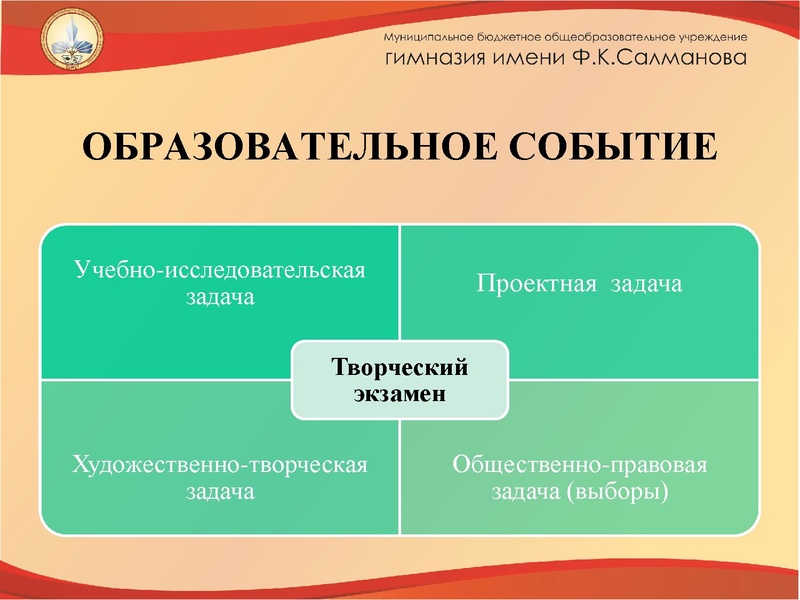 Муниципальное бюджетное общеобразовательное учреждение
гимназия имени Ф.К.Салманова

ОБРАЗОВАТЕЛЬНОЕ СОБЫТИЕ

Учебно-исследовательская задача

Проектная задача

Творческий экзамен

Художественно-творческая задача

Общественно-правовая задача (выборы)